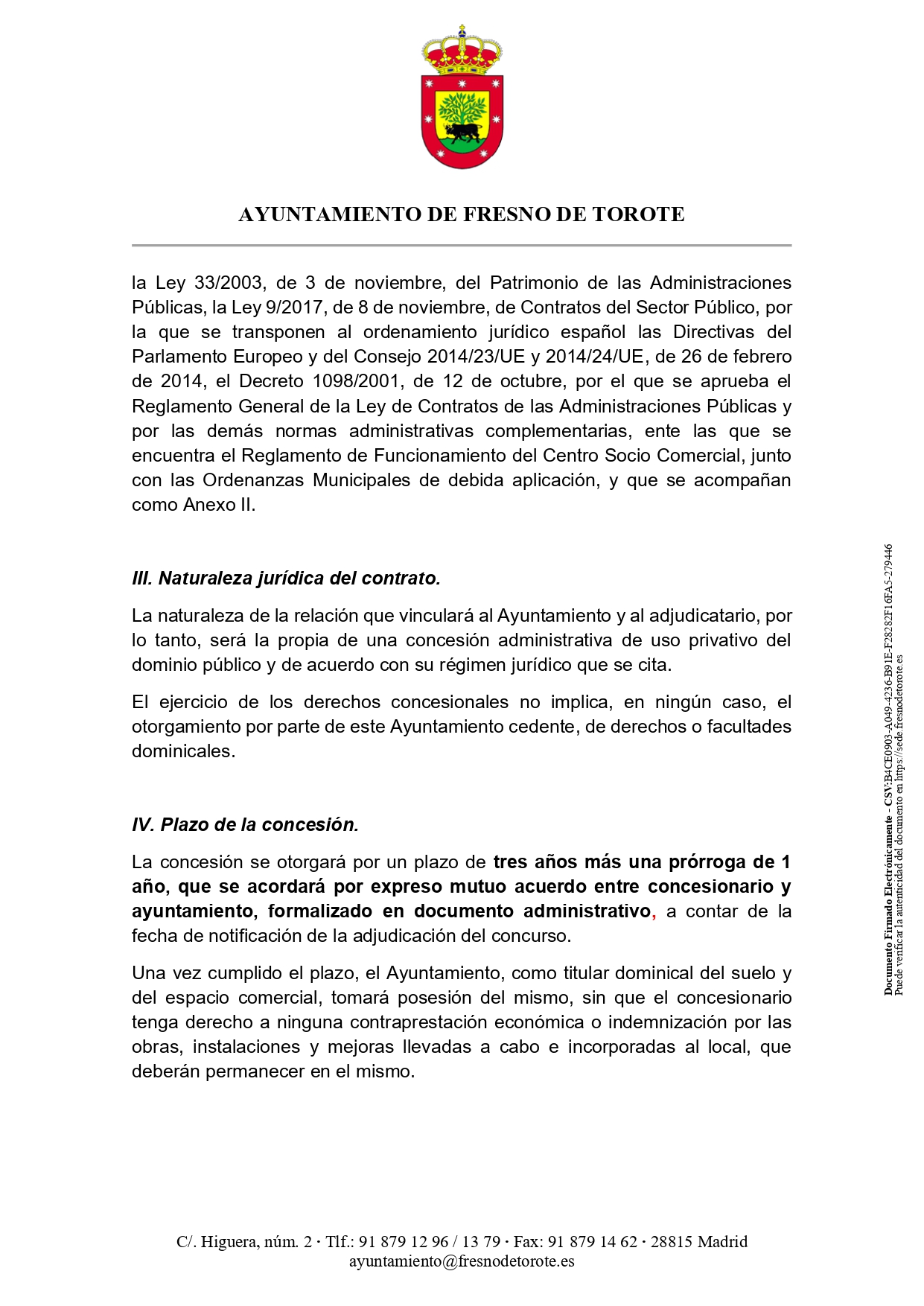 AYUNTAMIENTO DE FRESNO DE TOROTE

la Ley 33/2003, de 3 de noviembre, del Patrimonio de las Administraciones Públicas, la Ley 9/2017, de 8 de noviembre, de Contratos del Sector Público, por la que se transponen al ordenamiento jurídico español las Directivas del Parlamento Europeo y del Consejo 2014/23/UE y 2014/24/UE, de 26 de febrero de 2014, el Decreto 1098/2001, de 12 de octubre, por el que se aprueba el Reglamento General de la Ley de Contratos de las Administraciones Públicas y por las demás normas administrativas complementarias, ente las que se encuentra el Reglamento de Funcionamiento del Centro Socio Comercial, junto con las Ordenanzas Municipales de debida aplicación, y que se acompañan como Anexo II.

III. Naturaleza jurídica del contrato.

La naturaleza de la relación que vinculará al Ayuntamiento y al adjudicatario, por lo tanto, será la propia de una concesión administrativa de uso privativo del dominio público y de acuerdo con su régimen jurídico que se cita.

El ejercicio de los derechos concesionales no implica, en ningún caso, el otorgamiento por parte de este Ayuntamiento cedente, de derechos o facultades dominicales.

IV. Plazo de la concesión.

La concesión se otorgará por un plazo de tres años más una prórroga de 1 año, que se acordará por expreso mutuo acuerdo entre concesionario y ayuntamiento, formalizado en documento administrativo, a contar de la fecha de notificación de la adjudicación del concurso.

Una vez cumplido el plazo, el Ayuntamiento, como titular dominical del suelo y del espacio comercial, tomará posesión del mismo, sin que el concesionario tenga derecho a ninguna contraprestación económica o indemnización por las obras, instalaciones y mejoras llevadas a cabo e incorporadas al local, que deberán permanecer en el mismo.

Documento Firmado Electrónicamente - CSV:B4CE0903-A049-4236-B91E-F28282F16FA5-279446
Puede verificar la autenticidad del documento en https://sede.fresnodetorote.es

C/. Higuera, núm. 2 · Tlf.: 91 879 12 96 / 13 79 · Fax: 91 879 14 62 · 28815 Madrid
ayuntamiento@fresnodetorote.es